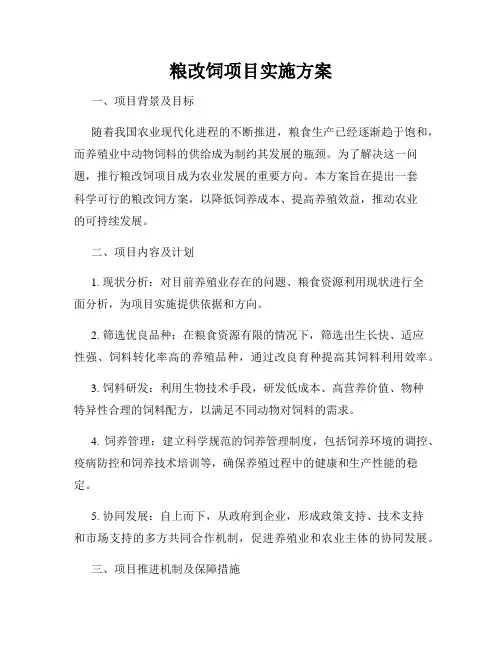 粮改饲项目实施方案

一、项目背景及目标

随着我国农业现代化进程的不断推进，粮食生产已经逐渐趋于饱和，而养殖业中动物饲料的供给成为制约其发展的瓶颈。为了解决这一问题，推行粮改饲项目成为农业发展的重要方向。本方案旨在提出一套科学可行的粮改饲方案，以降低饲养成本、提高养殖效益，推动农业的可持续发展。

二、项目内容及计划

1. 现状分析：对目前养殖业存在的问题、粮食资源利用现状进行全面分析，为项目实施提供依据和方向。

2. 筛选优良品种：在粮食资源有限的情况下，筛选出生长快、适应性强、饲料转化率高的养殖品种，通过改良育种提高其饲料利用效率。

3. 饲料研发：利用生物技术手段，研发低成本、高营养价值、物种特异性合理的饲料配方，以满足不同动物对饲料的需求。

4. 饲养管理：建立科学规范的饲养管理制度，包括饲养环境的调控、疫病防控和饲养技术培训等，确保养殖过程中的健康和生产性能的稳定。

5. 协同发展：自上而下，从政府到企业，形成政策支持、技术支持和市场支持的多方共同合作机制，促进养殖业和农业主体的协同发展。

三、项目推进机制及保障措施